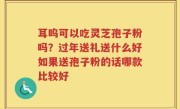 耳鸣可以吃灵芝孢子粉吗？过年送礼送什么好如果送孢子粉的话哪款比较好